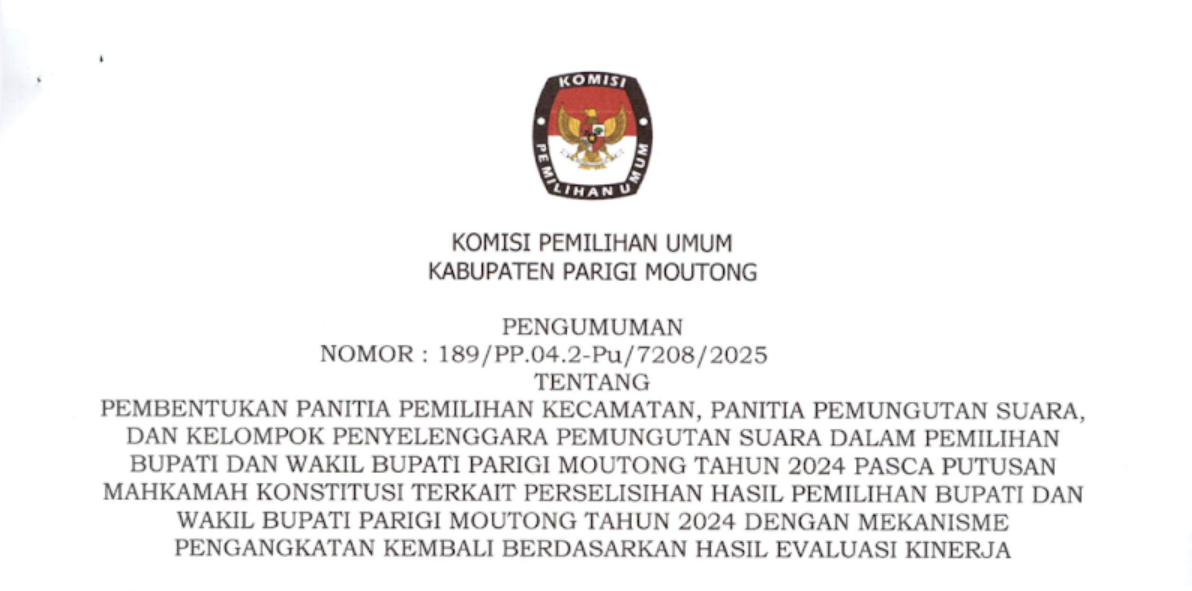 KOMISI PEMILIHAN UMUM

KOMISI PEMILIHAN UMUM
KABUPATEN PARIGI MOUTONG

PENGUMUMAN
NOMOR : 189/PP.04.2-Pu/7208/2025
TENTANG
PEMBENTUKAN PANITIA PEMILIHAN KECAMATAN, PANITIA PEMUNGUTAN SUARA, DAN KELOMPOK PENYELENGGARA PEMUNGUTAN SUARA DALAM PEMILIHAN BUPATI DAN WAKIL BUPATI PARIGI MOUTONG TAHUN 2024 PASCA PUTUSAN MAHKAMAH KONSTITUSI TERKAIT PERSELISIHAN HASIL PEMILIHAN BUPATI DAN WAKIL BUPATI PARIGI MOUTONG TAHUN 2024 DENGAN MEKANISME PENGANGKATAN KEMBALI BERDASARKAN HASIL EVALUASI KINERJA